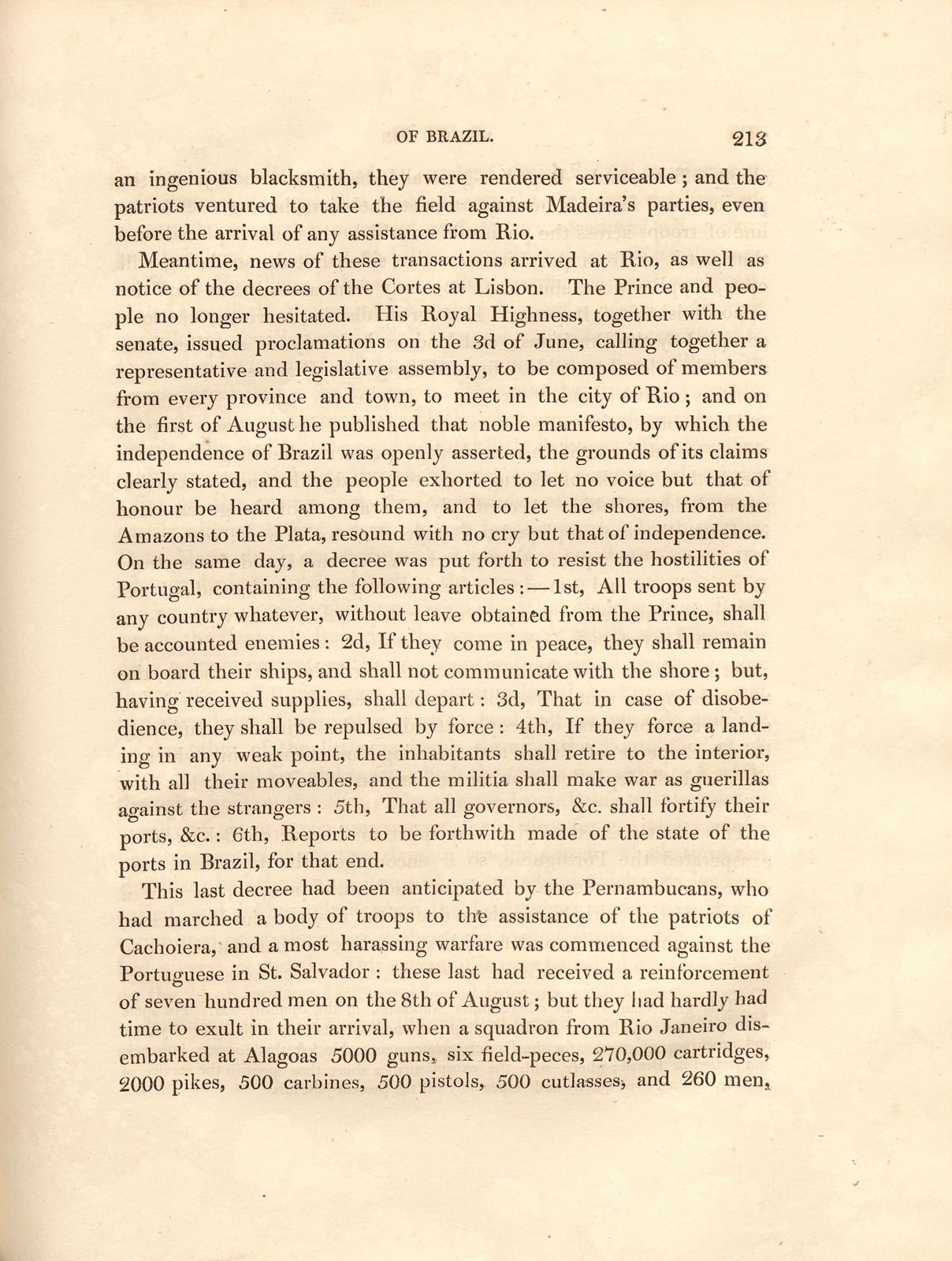 OF BRAZIL. 213

an ingenious blacksmith, they were rendered serviceable; and the patriots ventured to take the field against Madeira's parties, even before the arrival of any assistance from Rio.

Meantime, news of these transactions arrived at Rio, as well as notice of the decrees of the Cortes at Lisbon. The Prince and people no longer hesitated. His Royal Highness, together with the senate, issued proclamations on the 3d of June, calling together a representative and legislative assembly, to be composed of members from every province and town, to meet in the city of Rio; and on the first of August he published that noble manifesto, by which the independence of Brazil was openly asserted, the grounds of its claims clearly stated, and the people exhorted to let no voice but that of honour be heard among them, and to let the shores, from the Amazons to the Plata, resound with no cry but that of independence. On the same day, a decree was put forth to resist the hostilities of Portugal, containing the following articles:—1st, All troops sent by any country whatever, without leave obtained from the Prince, shall be accounted enemies: 2d, If they come in peace, they shall remain on board their ships, and shall not communicate with the shore; but, having received supplies, shall depart: 3d, That in case of disobedience, they shall be repulsed by force: 4th, If they force a landing in any weak point, the inhabitants shall retire to the interior, with all their moveables, and the militia shall make war as guerillas against the strangers: 5th, That all governors, &c. shall fortify their ports, &c.: 6th, Reports to be forthwith made of the state of the ports in Brazil, for that end.

This last decree had been anticipated by the Pernambucans, who had marched a body of troops to the assistance of the patriots of Cachoiera, and a most harassing warfare was commenced against the Portuguese in St. Salvador: these last had received a reinforcement of seven hundred men on the 8th of August; but they had hardly had time to exult in their arrival, when a squadron from Rio Janeiro disembarked at Alagoas 5000 guns, six field-peces, 270,000 cartridges, 2000 pikes, 500 carbines, 500 pistols, 500 cutlasses, and 260 men,